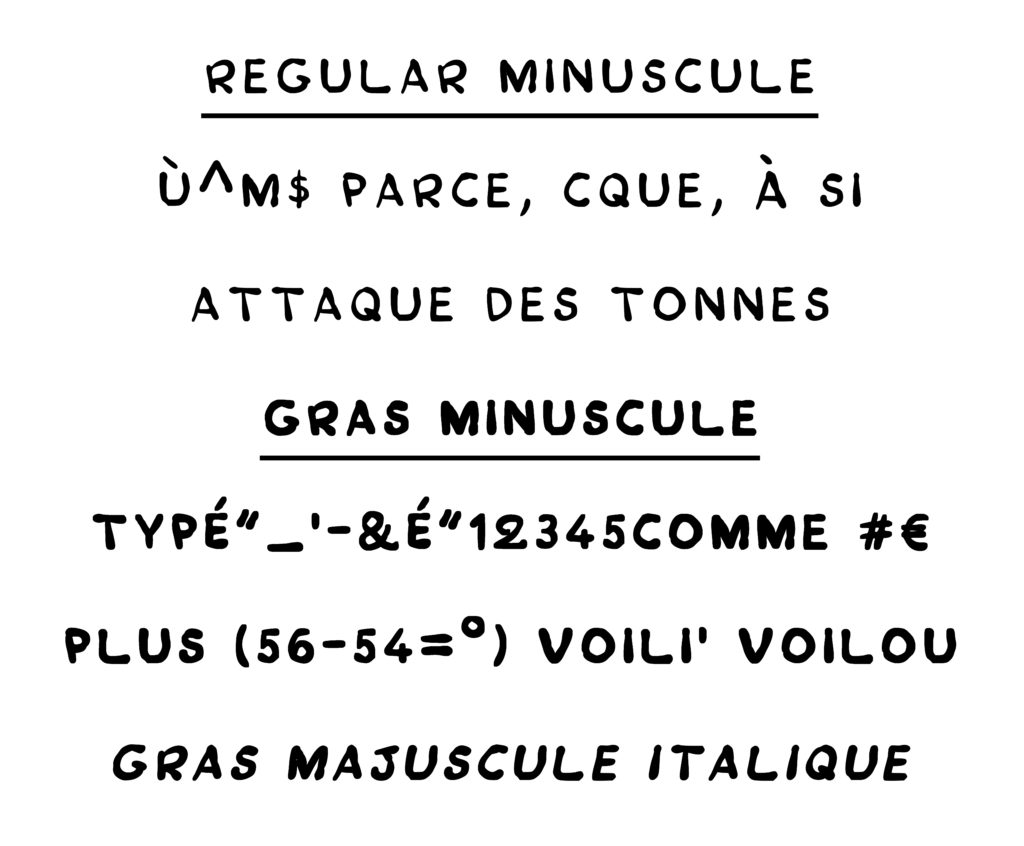 REGULAR MINUSCULE

Ù^M$ PARCE, CQUE, À SI

ATTAQUE DES TONNES

GRAS MINUSCULE

TYPÉ"_'-&É"12345COMME #€

PLUS (56-54=°) VOILI' VOILOU

GRAS MAJUSCULE ITALIQUE